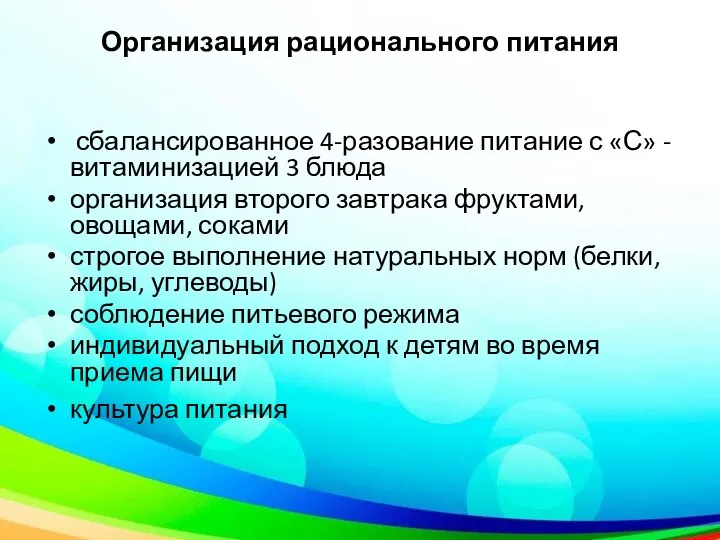 Организация рационального питания

• сбалансированное 4-разование питание с «С» - витаминизацией 3 блюда
• организация второго завтрака фруктами, овощами, соками
• строгое выполнение натуральных норм (белки, жиры, углеводы)
• соблюдение питьевого режима
• индивидуальный подход к детям во время приема пищи
• культура питания